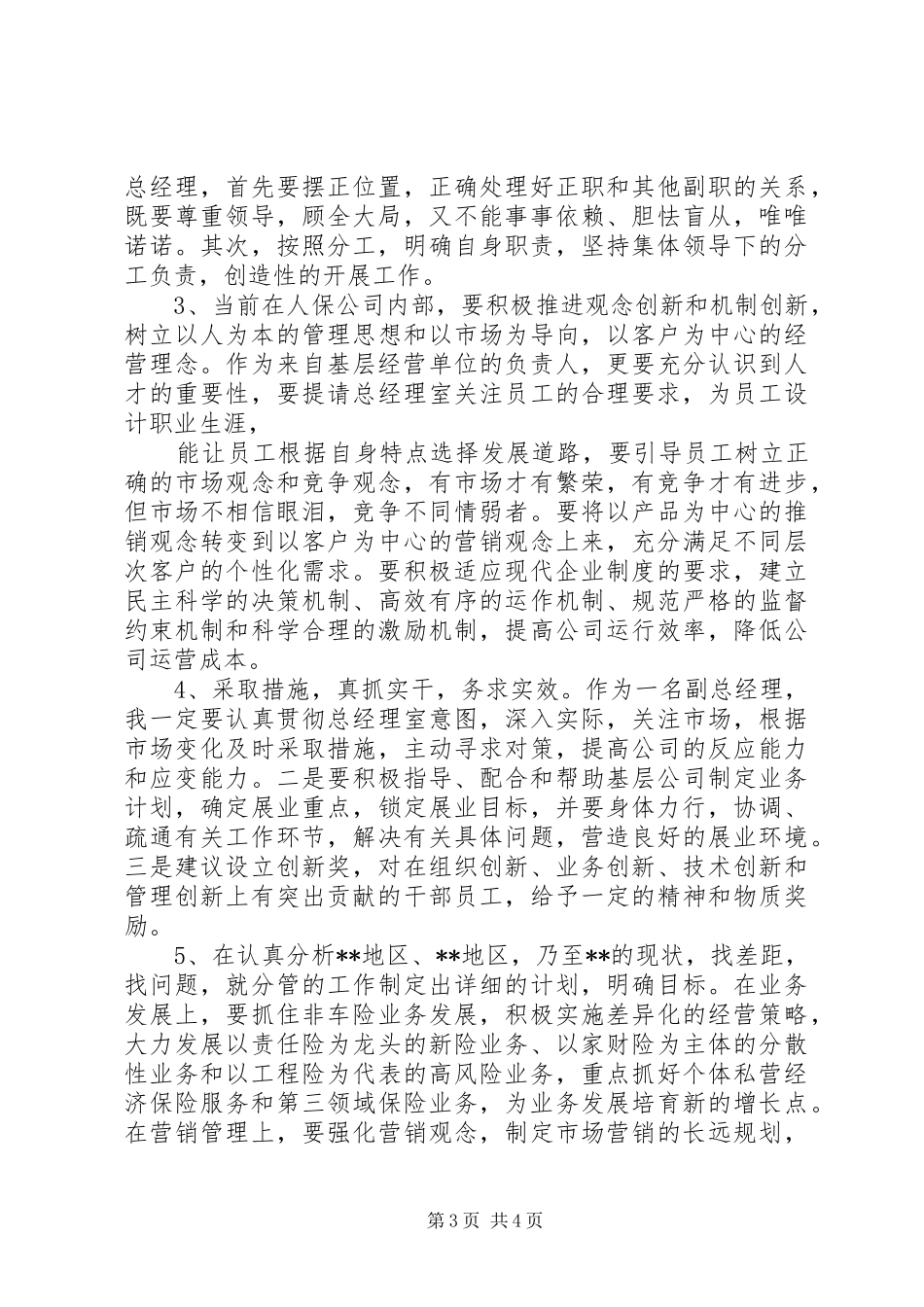 总经理，首先要摆正位置，正确处理好正职和其他副职的关系，既要尊重领导，顾全大局，又不能事事依赖、胆怯盲从，唯唯诺诺。其次，按照分工，明确自身职责，坚持集体领导下的分工负责，创造性的开展工作。

3、当前在人保公司内部，要积极推进观念创新和机制创新，树立以人为本的管理思想和以市场为导向，以客户为中心的经营理念。作为来自基层经营单位的负责人，更要充分认识到人才的重要性，要提请总经理室关注员工的合理要求，为员工设计职业生涯，

能让员工根据自身特点选择发展道路，要引导员工树立正确的市场观念和竞争观念，有市场才有繁荣，有竞争才有进步，但市场不相信眼泪，竞争不同情弱者。要将以产品为中心的推销观念转变到以客户为中心的营销观念上来，充分满足不同层次客户的个性化需求。要积极适应现代企业制度的要求，建立民主科学的决策机制、高效有序的运作机制、规范严格的监督约束机制和科学合理的激励机制，提高公司运行效率，降低公司运营成本。

4、采取措施，真抓实干，务求实效。作为一名副总经理，我一定要认真贯彻总经理室意图，深入实际，关注市场，根据市场变化及时采取措施，主动寻求对策，提高公司的反应能力和应变能力。二是要积极指导、配合和帮助基层公司制定业务计划，确定展业重点，锁定展业目标，并要身体力行，协调、疏通有关工作环节，解决有关具体问题，营造良好的展业环境。三是建议设立创新奖，对在组织创新、业务创新、技术创新和管理创新上有突出贡献的干部员工，给予一定的精神和物质奖励。

5、在认真分析**地区、**地区，乃至**的现状，找差距，找问题，就分管的工作制定出详细的计划，明确目标。在业务发展上，要抓住非车险业务发展，积极实施差异化的经营策略，大力发展以责任险为龙头的新险业务、以家财险为主体的分散性业务和以工程险为代表的高风险业务，重点抓好个体私营经济保险服务和第三领域保险业务，为业务发展培育新的增长点。在营销管理上，要强化营销观念，制定市场营销的长远规划，

第3页 共4页